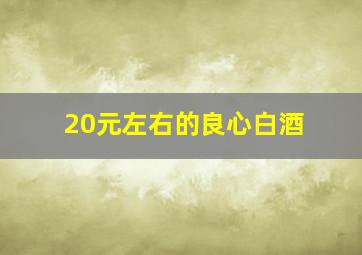 20元左右的良心白酒